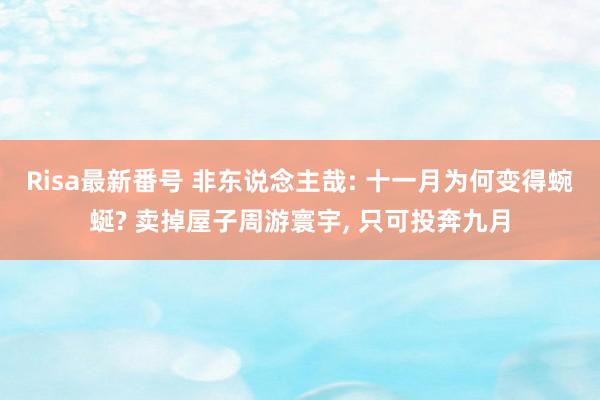 Risa最新番号 非东说念主哉: 十一月为何变得蜿蜒? 卖掉屋子周游寰宇, 只可投奔九月